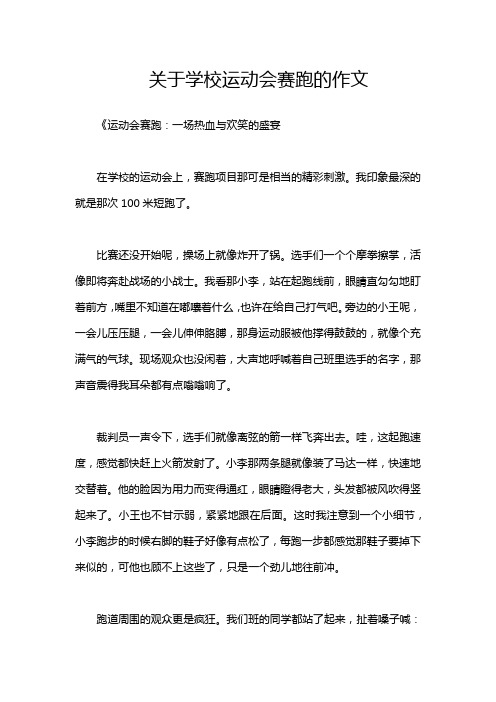 关于学校运动会赛跑的作文

《运动会赛跑：一场热血与欢笑的盛宴

在学校的运动会上，赛跑项目那可是相当的精彩刺激。我印象最深的就是那次 100 米短跑了。

比赛还没开始呢，操场上就像炸开了锅。选手们一个个摩拳擦掌，活像即将奔赴战场的小战士。我看那小李，站在起跑线前，眼睛直勾勾地盯着前方，嘴里不知道在嘟囔着什么，也许在给自己打气吧。旁边的小王呢，一会儿压压腿，一会儿伸伸胳膊，那身运动服被他撑得鼓鼓的，就像个充满气的气球。现场观众也没闲着，大声地呼喊着自己班里选手的名字，那声音震得我耳朵都有点嗡嗡响了。

裁判员一声令下，选手们就像离弦的箭一样飞奔出去。哇，这起跑速度，感觉都快赶上火箭发射了。小李那两条腿就像装了马达一样，快速地交替着。他的脸因为用力而变得通红，眼睛瞪得老大，头发都被风吹得竖起来了。小王也不甘示弱，紧紧地跟在后面。这时我注意到一个小细节，小李跑步的时候右脚的鞋子好像有点松了，每跑一步都感觉那鞋子要掉下来似的，可他也顾不上这些了，只是一个劲儿地往前冲。

跑道周围的观众更是疯狂。我们班的同学都站了起来，扯着嗓子喊：